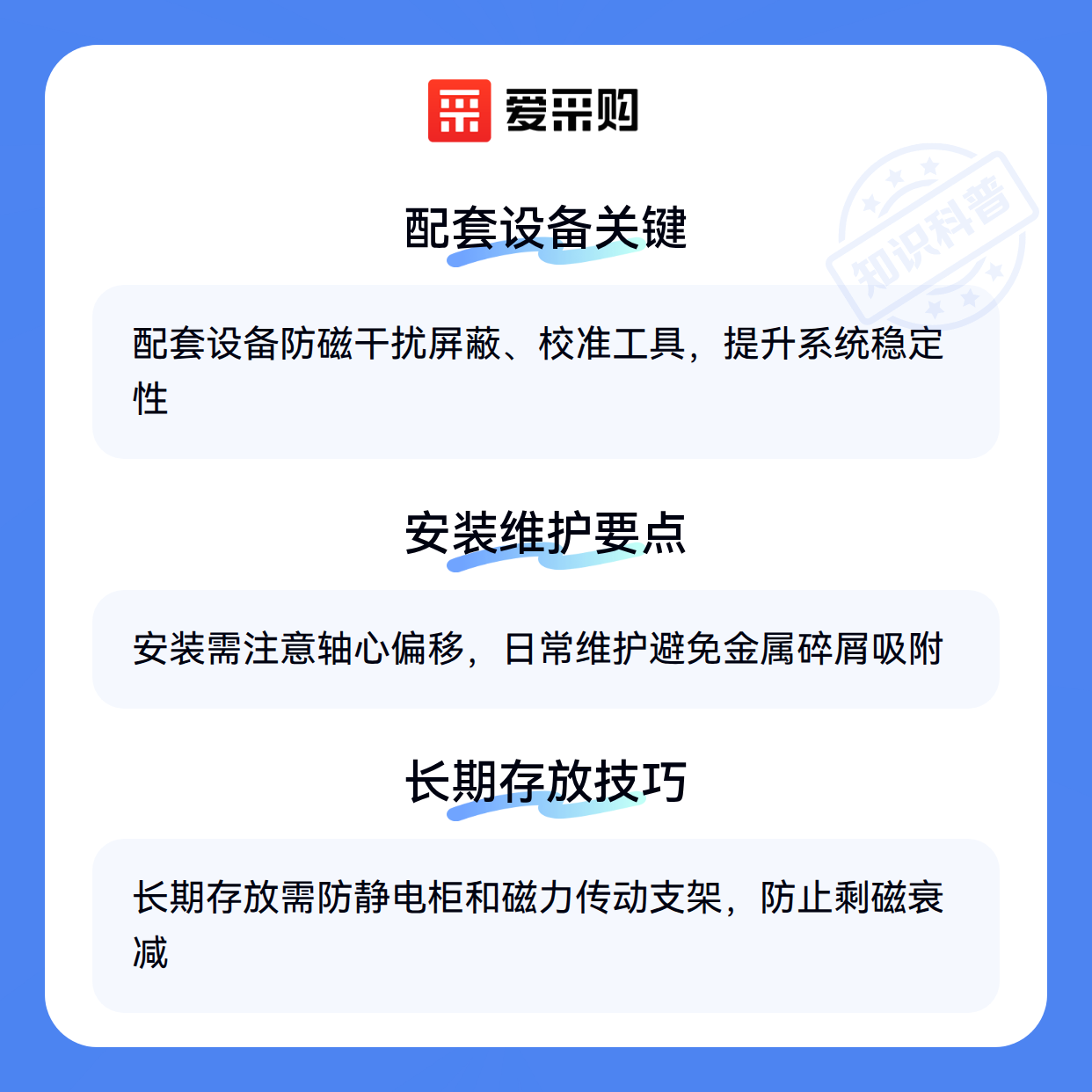 爱采购

配套设备关键

配套设备防磁干扰屏蔽、校准工具，提升系统稳定性

安装维护要点

安装需注意轴心偏移，日常维护避免金属碎屑吸附

长期存放技巧

长期存放需防静电柜和磁力传动支架，防止剩磁衰减

知识科普